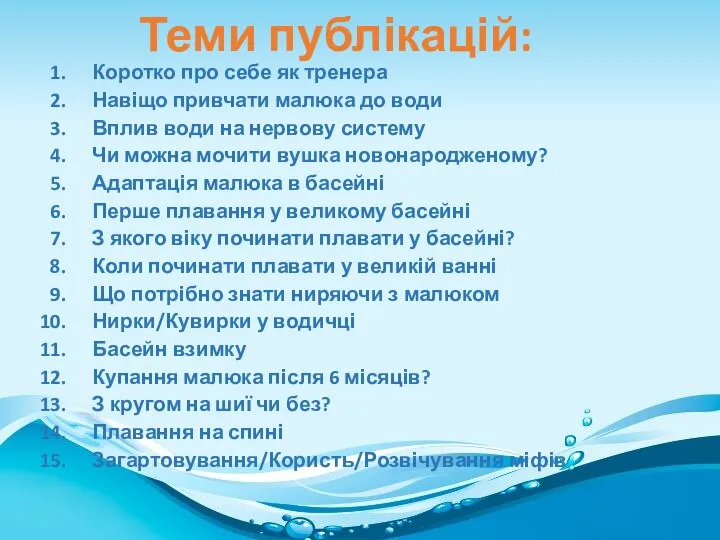 Теми публікацій:

1. Коротко про себе як тренера
2. Навіщо привчати малюка до води
3. Вплив води на нервову систему
4. Чи можна мочити вушка новонародженому?
5. Адаптація малюка в басейні
6. Перше плавання у великому басейні
7. З якого віку починати плавати у басейні?
8. Коли починати плавати у великій ванні
9. Що потрібно знати ниряючи з малюком
10. Нирки/Кувирки у водичці
11. Басейн взимку
12. Купання малюка після 6 місяців?
13. З кругом на шиї чи без?
14. Плавання на спині
15. Загартовування/Користь/Розвічування міфів